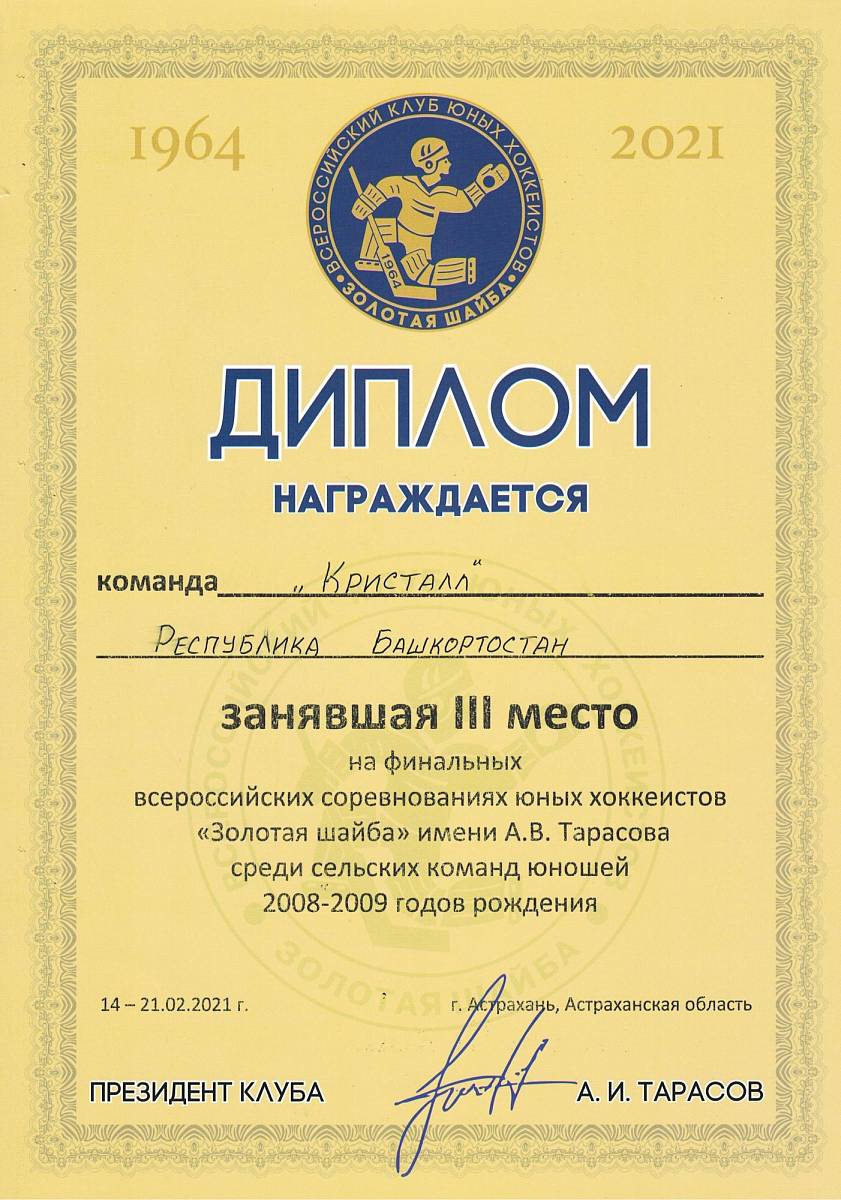 1964

ВСЕРОССИЙСКИЙ КЛУБ ЮНЫХ ХОККЕИСТОВ
1964
ЗОЛОТАЯ ШАЙБА

2021

ДИПЛОМ

НАГРАЖДАЕТСЯ

команда „Кристалл"

Республика Башкортостан

занявшая III место

на финальных всероссийских соревнованиях юных хоккеистов «Золотая шайба» имени А.В. Тарасова среди сельских команд юношей 2008-2009 годов рождения

14 – 21.02.2021 г.

г. Астрахань, Астраханская область

ПРЕЗИДЕНТ КЛУБА

А. И. ТАРАСОВ